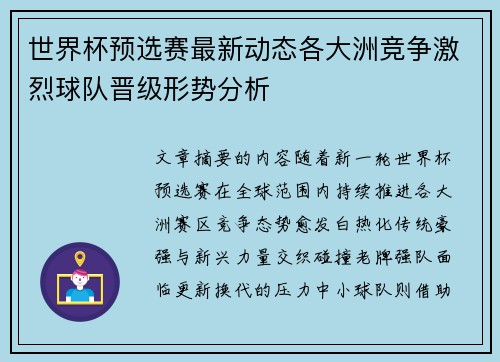 世界杯预选赛最新动态各大洲竞争激烈球队晋级形势分析

文章摘要的内容随着新一轮世界杯预选赛在全球范围内持续推进各大洲赛区竞争态势愈发白热化传统豪强与新兴力量交织碰撞老牌强队面临更新换代的压力中小球队则借助